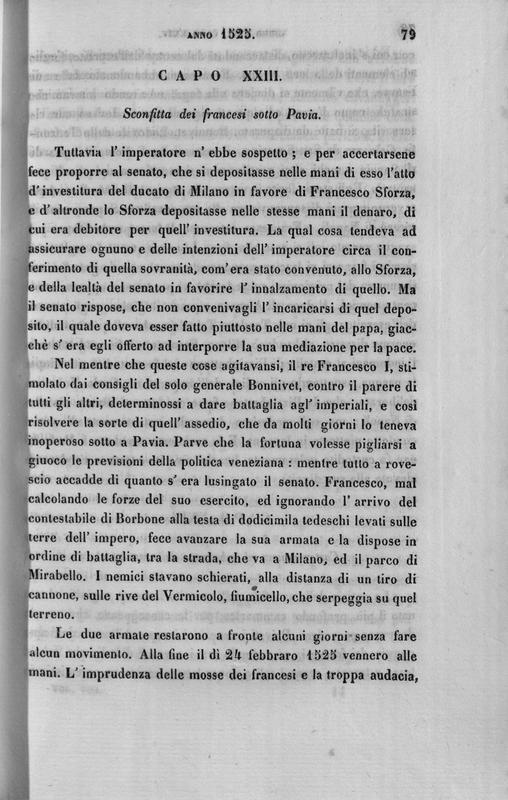 ANNO 1525. 79

CAPO XXIII.

Sconfitta dei francesi sotto Pavia.

Tuttavia l' imperatore n' ebbe sospetto ; e per accertarsene fece proporre al senato, che si depositasse nelle mani di esso l'atto d' investitura del ducato di Milano in favore di Francesco Sforza, e d' altronde lo Sforza depositasse nelle stesse mani il denaro, di cui era debitore per quell' investitura. La qual cosa tendeva ad assicurare ognuno e delle intenzioni dell' imperatore circa il conferimento di quella sovranità, com' era stato convenuto, allo Sforza, e della lealtà del senato in favorire l' innalzamento di quello. Ma il senato rispose, che non convenivagli l' incaricarsi di quel deposito, il quale doveva esser fatto piuttosto nelle mani del papa, giacchè s' era egli offerto ad interporre la sua mediazione per la pace.

Nel mentre che queste cose agitavansi, il re Francesco I, stimolato dai consigli del solo generale Bonnivet, contro il parere di tutti gli altri, determinossi a dare battaglia agl' imperiali, e così risolvere la sorte di quell' assedio, che da molti giorni lo teneva inoperoso sotto a Pavia. Parve che la fortuna volesse pigliarsi a giuoco le previsioni della politica veneziana : mentre tutto a rovescio accadde di quanto s' era lusingato il senato. Francesco, mal calcolando le forze del suo esercito, ed ignorando l' arrivo del contestabile di Borbone alla testa di dodicimila tedeschi levati sulle terre dell' impero, fece avanzare la sua armata e la dispose in ordine di battaglia, tra la strada, che va a Milano, ed il parco di Mirabello. I nemici stavano schierati, alla distanza di un tiro di cannone, sulle rive del Vermicolo, fiumicello, che serpeggia su quel terreno.

Le due armate restarono a fronte alcuni giorni senza fare alcun movimento. Alla fine il dì 24 febbraro 1525 vennero alle mani. L' imprudenza delle mosse dei francesi e la troppa audacia,